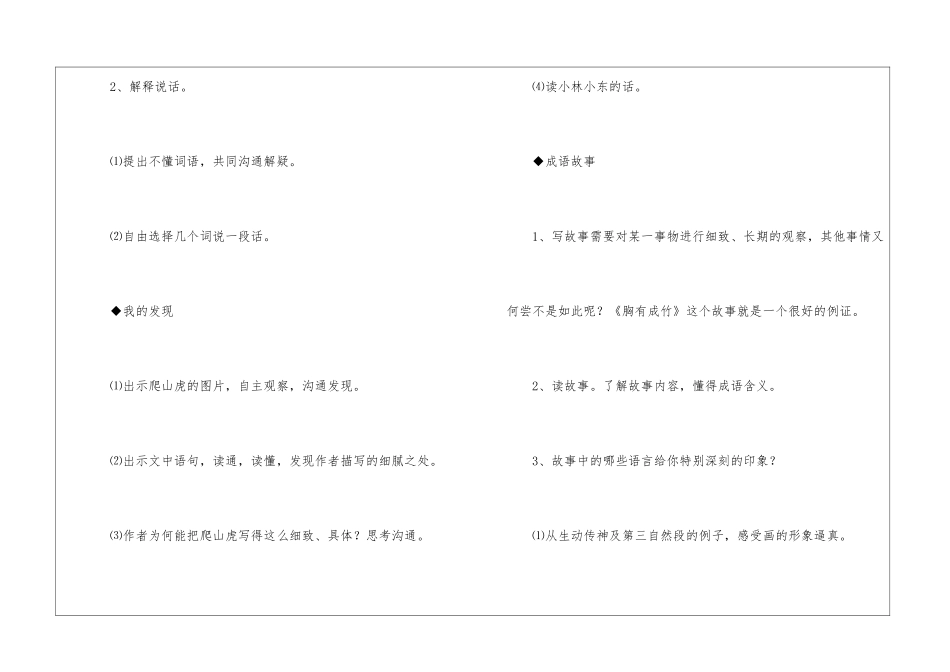 2、解释说话。

⑴提出不懂词语，共同沟通解疑。

⑵自由选择几个词说一段话。

◆我的发现

⑴出示爬山虎的图片，自主观察，沟通发现。

⑵出示文中语句，读通，读懂，发现作者描写的细腻之处。

⑶作者为何能把爬山虎写得这么细致、具体？思考沟通。

⑷读小林小东的话。

◆成语故事

1、写故事需要对某一事物进行细致、长期的观察，其他事情又何尝不是如此呢？《胸有成竹》这个故事就是一个很好的例证。

2、读故事。了解故事内容，懂得成语含义。

3、故事中的哪些语言给你特别深刻的印象？

⑴从生动传神及第三自然段的例子，感受画的形象逼真。